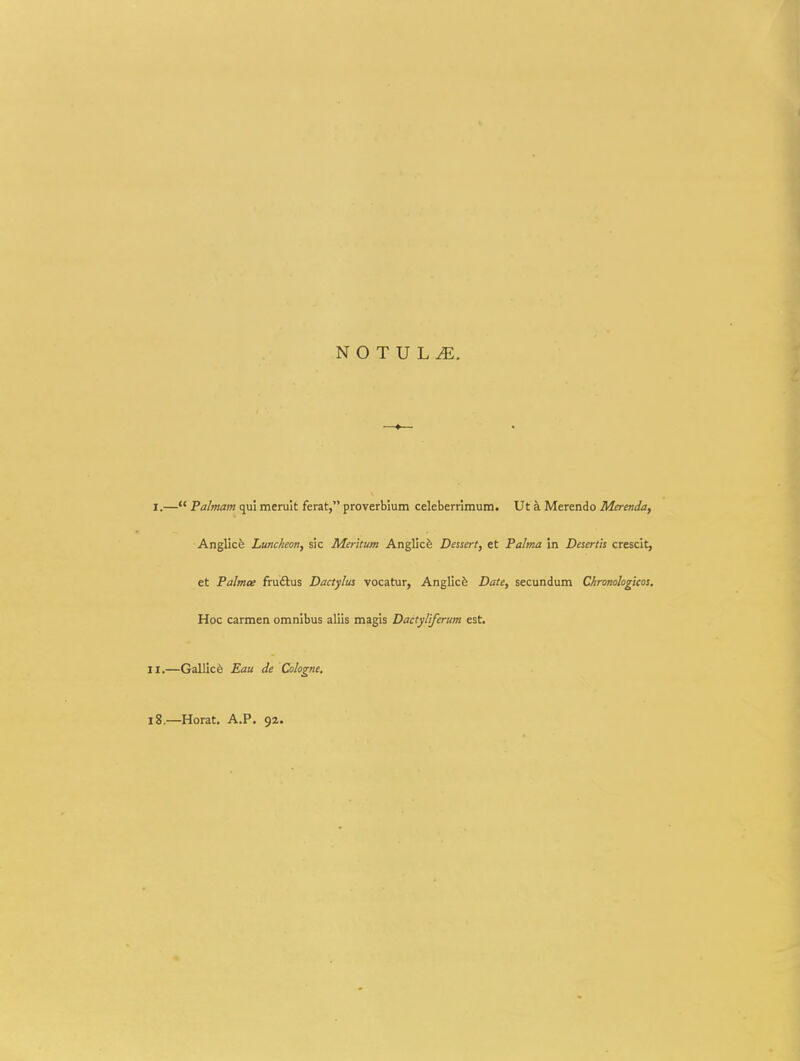 NOTULÆ.

1.—" Palmam qui meruit ferat," proverbium celeberrimum. Ut à Merendo Merenda, Anglicè Luncheon, sic Meritum Anglicè Dessert, et Palma in Desertis crescit, et Palmæ fructus Dactylus vocatur, Anglicè Date, secundum Chronologicos. Hoc carmen omnibus aliis magis Dactyliferum est.

11.—Gallicè Eau de Cologne.

18.—Horat. A.P. 92.